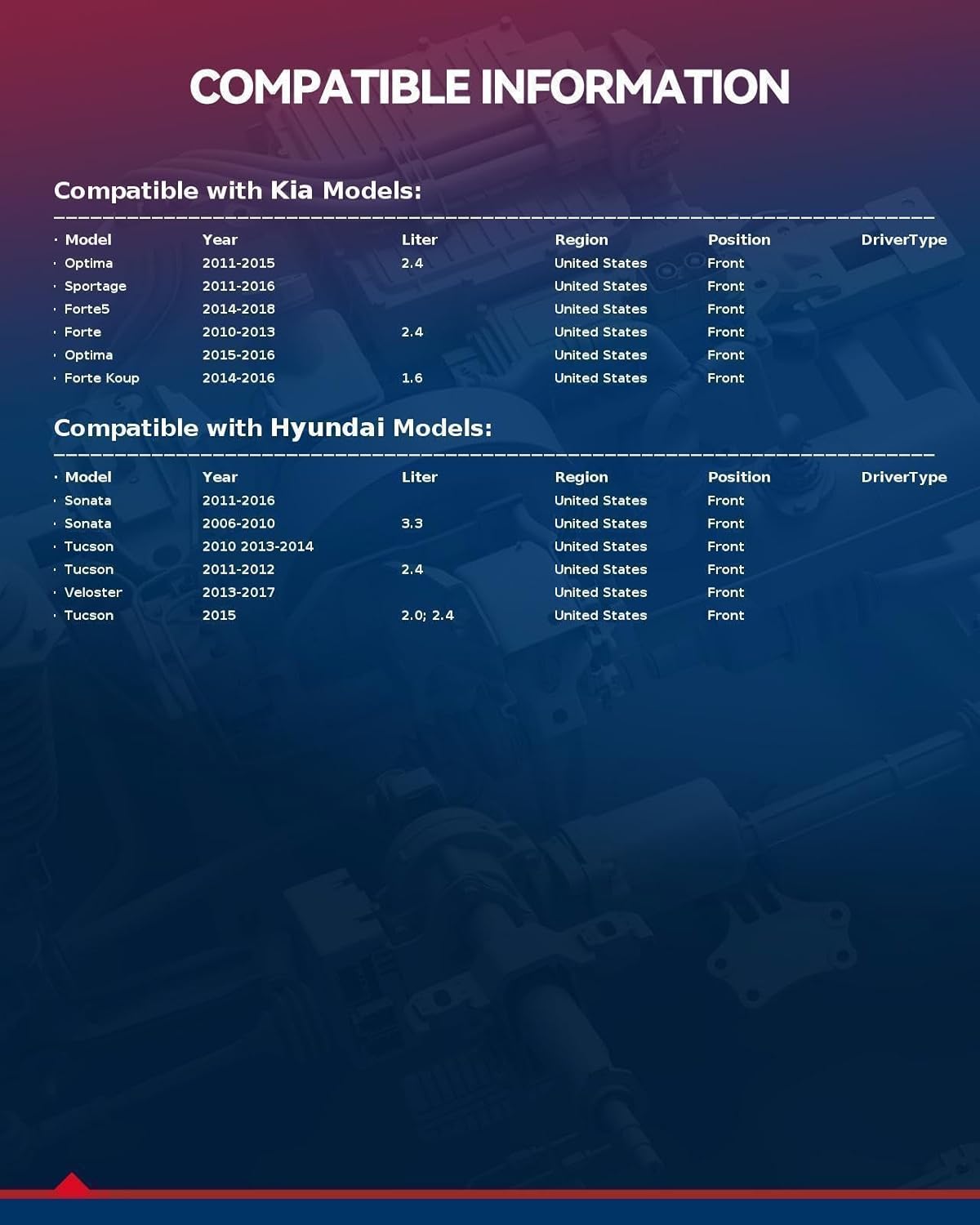 COMPATIBLE INFORMATION

Compatible with Kia Models:

| Model | Year | Liter | Region | Position | DriverType |
|---|---|---|---|---|---|
| Optima | 2011-2015 | 2.4 | United States | Front | |
| Sportage | 2011-2016 | | United States | Front | |
| Forte5 | 2014-2018 | | United States | Front | |
| Forte | 2010-2013 | 2.4 | United States | Front | |
| Optima | 2015-2016 | | United States | Front | |
| Forte Koup | 2014-2016 | 1.6 | United States | Front | |

Compatible with Hyundai Models:

| Model | Year | Liter | Region | Position | DriverType |
|---|---|---|---|---|---|
| Sonata | 2011-2016 | | United States | Front | |
| Sonata | 2006-2010 | 3.3 | United States | Front | |
| Tucson | 2010 2013-2014 | | United States | Front | |
| Tucson | 2011-2012 | 2.4 | United States | Front | |
| Veloster | 2013-2017 | | United States | Front | |
| Tucson | 2015 | 2.0; 2.4 | United States | Front | |